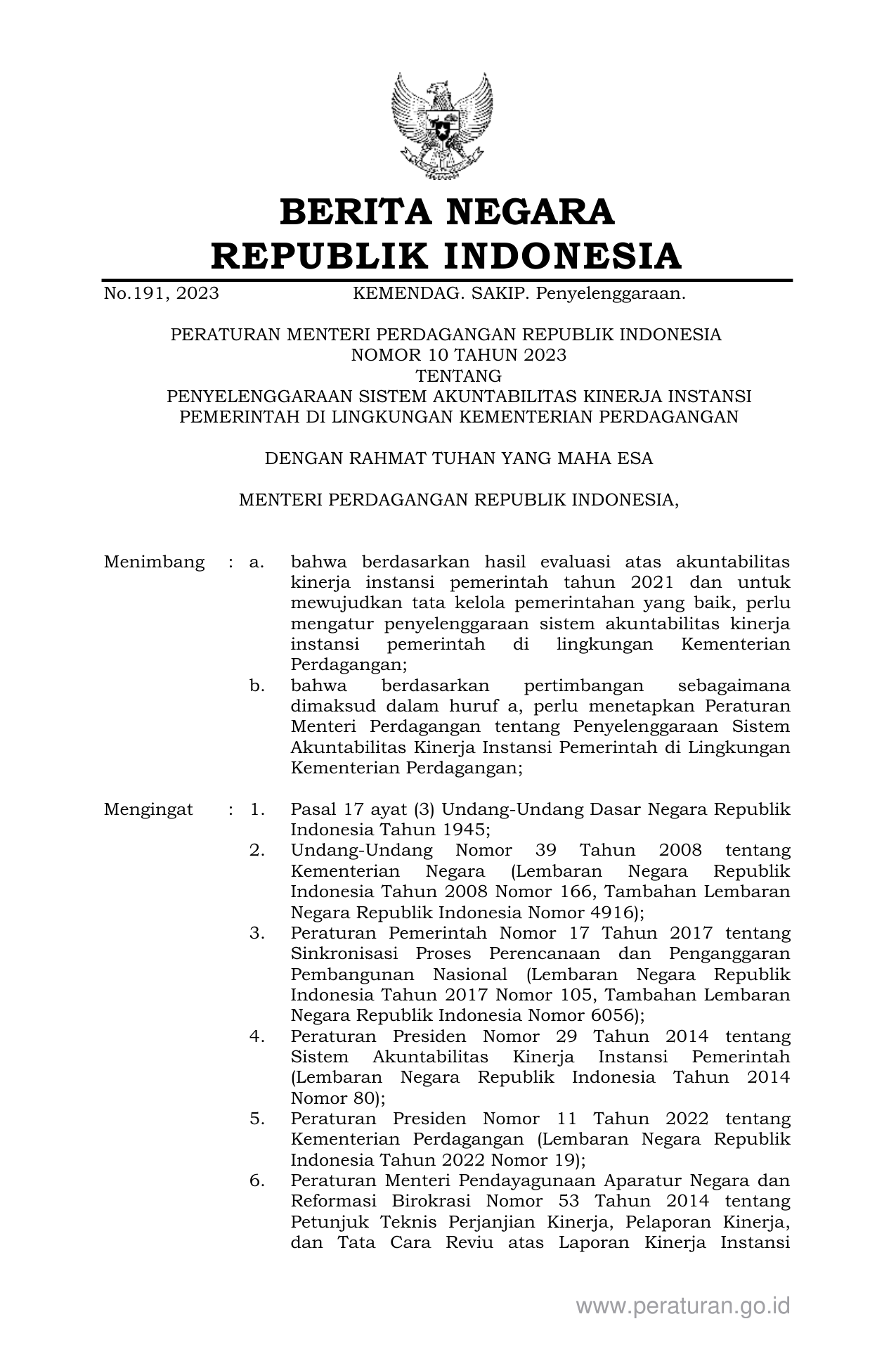 BERITA NEGARA
REPUBLIK INDONESIA

No.191, 2023 KEMENDAG. SAKIP. Penyelenggaraan.

PERATURAN MENTERI PERDAGANGAN REPUBLIK INDONESIA
NOMOR 10 TAHUN 2023
TENTANG
PENYELENGGARAAN SISTEM AKUNTABILITAS KINERJA INSTANSI PEMERINTAH DI LINGKUNGAN KEMENTERIAN PERDAGANGAN

DENGAN RAHMAT TUHAN YANG MAHA ESA

MENTERI PERDAGANGAN REPUBLIK INDONESIA,

Menimbang : a. bahwa berdasarkan hasil evaluasi atas akuntabilitas kinerja instansi pemerintah tahun 2021 dan untuk mewujudkan tata kelola pemerintahan yang baik, perlu mengatur penyelenggaraan sistem akuntabilitas kinerja instansi pemerintah di lingkungan Kementerian Perdagangan;
b. bahwa berdasarkan pertimbangan sebagaimana dimaksud dalam huruf a, perlu menetapkan Peraturan Menteri Perdagangan tentang Penyelenggaraan Sistem Akuntabilitas Kinerja Instansi Pemerintah di Lingkungan Kementerian Perdagangan;

Mengingat : 1. Pasal 17 ayat (3) Undang-Undang Dasar Negara Republik Indonesia Tahun 1945;
2. Undang-Undang Nomor 39 Tahun 2008 tentang Kementerian Negara (Lembaran Negara Republik Indonesia Tahun 2008 Nomor 166, Tambahan Lembaran Negara Republik Indonesia Nomor 4916);
3. Peraturan Pemerintah Nomor 17 Tahun 2017 tentang Sinkronisasi Proses Perencanaan dan Penganggaran Pembangunan Nasional (Lembaran Negara Republik Indonesia Tahun 2017 Nomor 105, Tambahan Lembaran Negara Republik Indonesia Nomor 6056);
4. Peraturan Presiden Nomor 29 Tahun 2014 tentang Sistem Akuntabilitas Kinerja Instansi Pemerintah (Lembaran Negara Republik Indonesia Tahun 2014 Nomor 80);
5. Peraturan Presiden Nomor 11 Tahun 2022 tentang Kementerian Perdagangan (Lembaran Negara Republik Indonesia Tahun 2022 Nomor 19);
6. Peraturan Menteri Pendayagunaan Aparatur Negara dan Reformasi Birokrasi Nomor 53 Tahun 2014 tentang Petunjuk Teknis Perjanjian Kinerja, Pelaporan Kinerja, dan Tata Cara Reviu atas Laporan Kinerja Instansi

www.peraturan.go.id